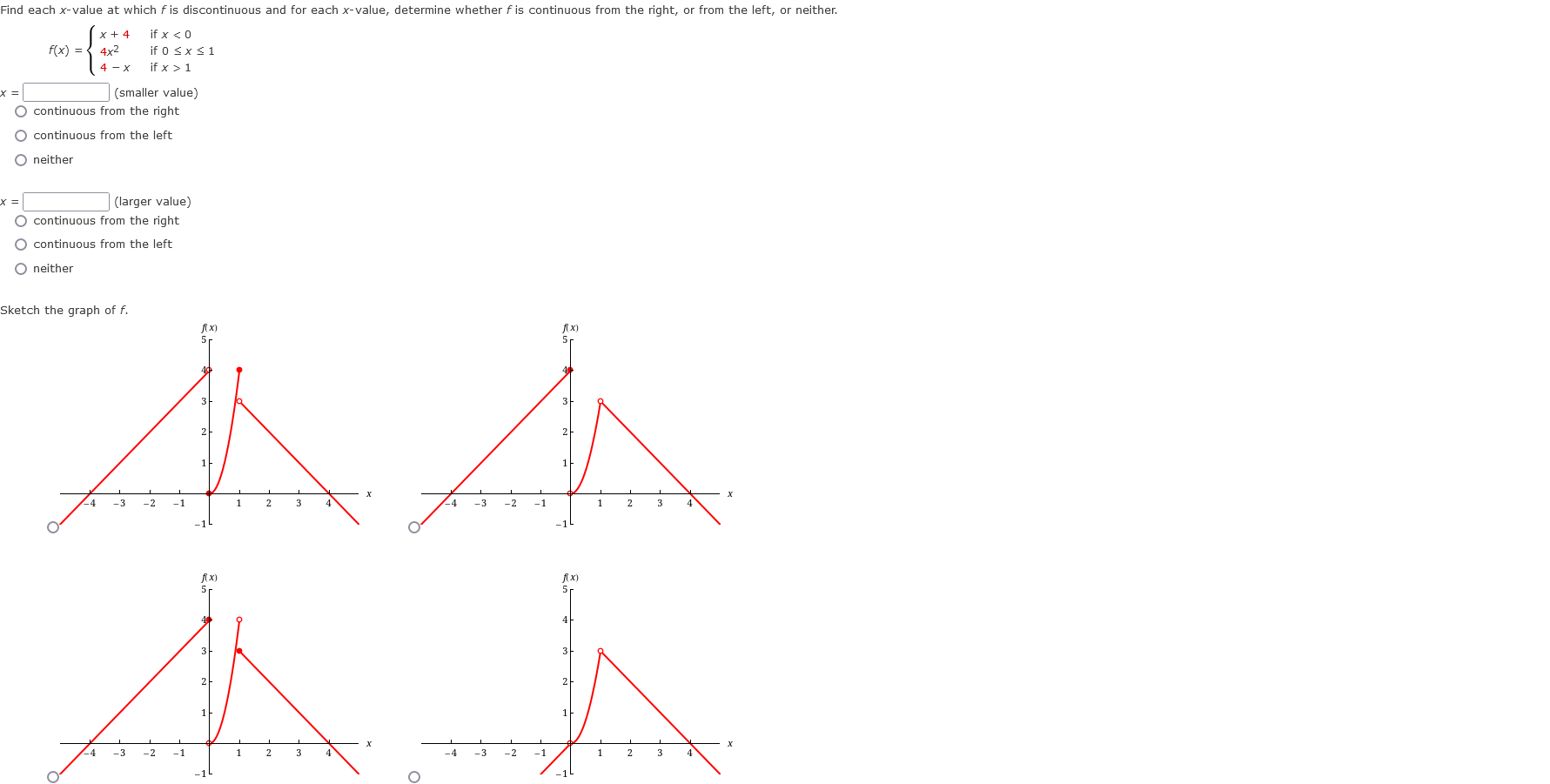 Find each $x$-value at which $f$ is discontinuous and for each $x$-value, determine whether $f$ is continuous from the right, or from the left, or neither.

$f(x) = \begin{cases} x + 4 & \text{if } x < 0 \\ 4x^2 & \text{if } 0 \le x \le 1 \\ 4 - x & \text{if } x > 1 \end{cases}$

$x =$ (smaller value)
continuous from the right
continuous from the left
neither

$x =$ (larger value)
continuous from the right
continuous from the left
neither

Sketch the graph of $f$.

$f(x)$
5
4
3
2
1
−1
−4 −3 −2 −1 1 2 3 4
$x$

$f(x)$
5
4
3
2
1
−1
−4 −3 −2 −1 1 2 3 4
$x$

$f(x)$
5
4
3
2
1
−1
−4 −3 −2 −1 1 2 3 4
$x$

$f(x)$
5
4
3
2
1
−1
−4 −3 −2 −1 1 2 3 4
$x$